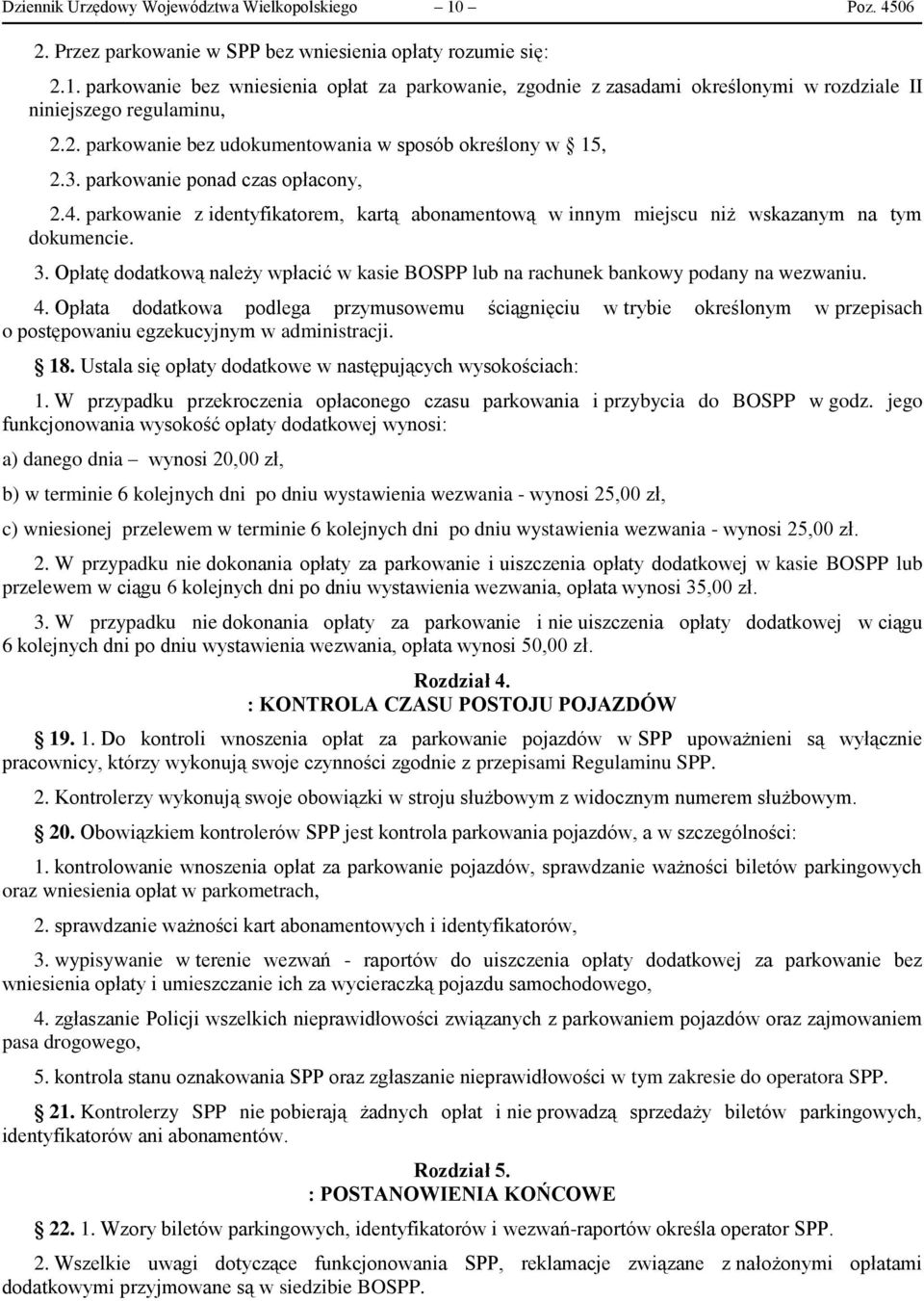 Dziennik Urzędowy Województwa Wielkopolskiego – 10 – Poz. 4506

2. Przez parkowanie w SPP bez wniesienia opłaty rozumie się:

2.1. parkowanie bez wniesienia opłat za parkowanie, zgodnie z zasadami określonymi w rozdziale II niniejszego regulaminu,

2.2. parkowanie bez udokumentowania w sposób określony w 15,

2.3. parkowanie ponad czas opłacony,

2.4. parkowanie z identyfikatorem, kartą abonamentową w innym miejscu niż wskazanym na tym dokumencie.

3. Opłatę dodatkową należy wpłacić w kasie BOSPP lub na rachunek bankowy podany na wezwaniu.

4. Opłata dodatkowa podlega przymusowemu ściągnięciu w trybie określonym w przepisach o postępowaniu egzekucyjnym w administracji.

18. Ustala się opłaty dodatkowe w następujących wysokościach:

1. W przypadku przekroczenia opłaconego czasu parkowania i przybycia do BOSPP w godz. jego funkcjonowania wysokość opłaty dodatkowej wynosi:

a) danego dnia – wynosi 20,00 zł,

b) w terminie 6 kolejnych dni po dniu wystawienia wezwania - wynosi 25,00 zł,

c) wniesionej przelewem w terminie 6 kolejnych dni po dniu wystawienia wezwania - wynosi 25,00 zł.

2. W przypadku nie dokonania opłaty za parkowanie i uiszczenia opłaty dodatkowej w kasie BOSPP lub przelewem w ciągu 6 kolejnych dni po dniu wystawienia wezwania, opłata wynosi 35,00 zł.

3. W przypadku nie dokonania opłaty za parkowanie i nie uiszczenia opłaty dodatkowej w ciągu 6 kolejnych dni po dniu wystawienia wezwania, opłata wynosi 50,00 zł.

Rozdział 4.
: KONTROLA CZASU POSTOJU POJAZDÓW

19. 1. Do kontroli wnoszenia opłat za parkowanie pojazdów w SPP upoważnieni są wyłącznie pracownicy, którzy wykonują swoje czynności zgodnie z przepisami Regulaminu SPP.

2. Kontrolerzy wykonują swoje obowiązki w stroju służbowym z widocznym numerem służbowym.

20. Obowiązkiem kontrolerów SPP jest kontrola parkowania pojazdów, a w szczególności:

1. kontrolowanie wnoszenia opłat za parkowanie pojazdów, sprawdzanie ważności biletów parkingowych oraz wniesienia opłat w parkometrach,

2. sprawdzanie ważności kart abonamentowych i identyfikatorów,

3. wypisywanie w terenie wezwań - raportów do uiszczenia opłaty dodatkowej za parkowanie bez wniesienia opłaty i umieszczanie ich za wycieraczką pojazdu samochodowego,

4. zgłaszanie Policji wszelkich nieprawidłowości związanych z parkowaniem pojazdów oraz zajmowaniem pasa drogowego,

5. kontrola stanu oznakowania SPP oraz zgłaszanie nieprawidłowości w tym zakresie do operatora SPP.

21. Kontrolerzy SPP nie pobierają żadnych opłat i nie prowadzą sprzedaży biletów parkingowych, identyfikatorów ani abonamentów.

Rozdział 5.
: POSTANOWIENIA KOŃCOWE

22. 1. Wzory biletów parkingowych, identyfikatorów i wezwań-raportów określa operator SPP.

2. Wszelkie uwagi dotyczące funkcjonowania SPP, reklamacje związane z nałożonymi opłatami dodatkowymi przyjmowane są w siedzibie BOSPP.